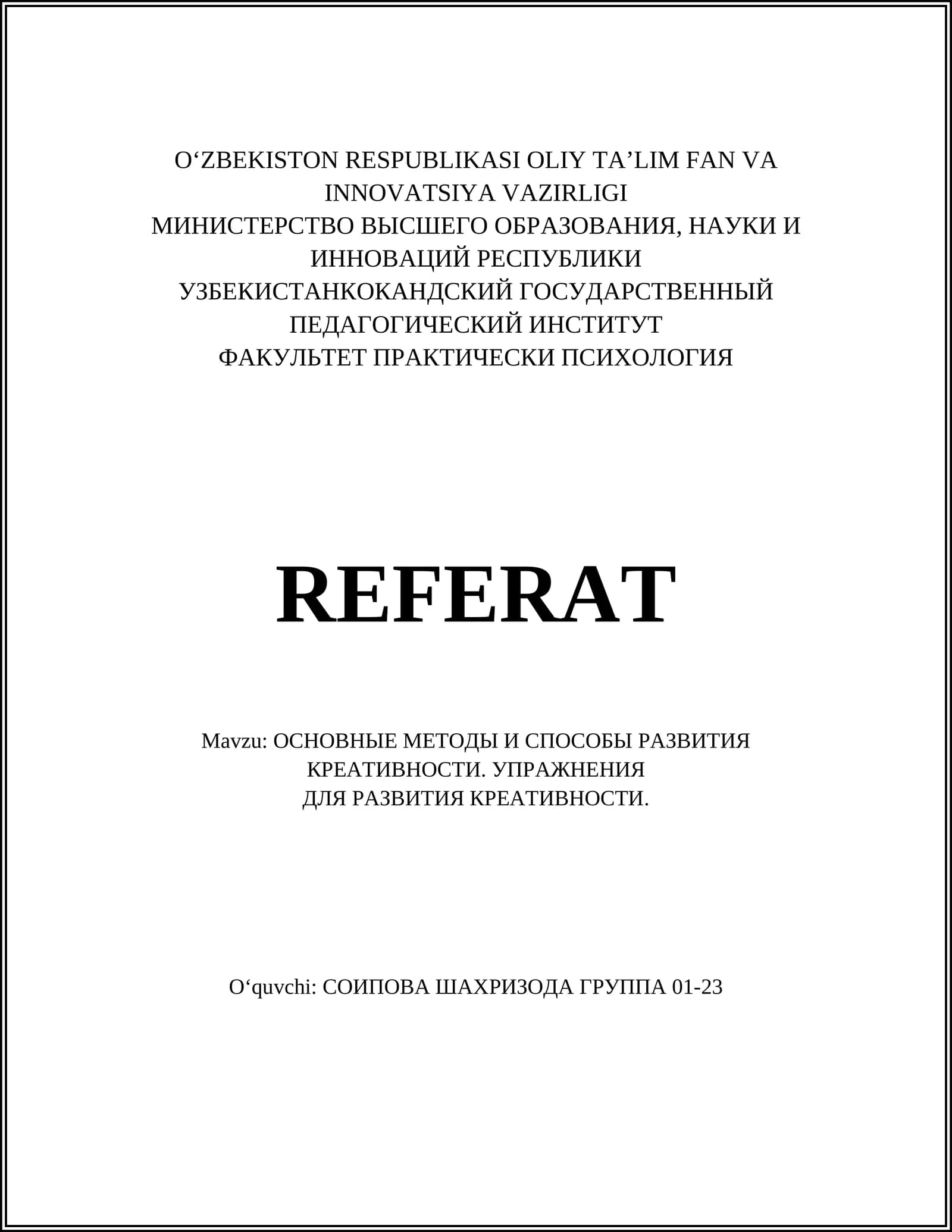 O‘ZBEKISTON RESPUBLIKASI OLIY TA’LIM FAN VA INNOVATSIYA VAZIRLIGI
МИНИСТЕРСТВО ВЫСШЕГО ОБРАЗОВАНИЯ, НАУКИ И ИННОВАЦИЙ РЕСПУБЛИКИ УЗБЕКИСТАНКОКАНДСКИЙ ГОСУДАРСТВЕННЫЙ ПЕДАГОГИЧЕСКИЙ ИНСТИТУТ
ФАКУЛЬТЕТ ПРАКТИЧЕСКИ ПСИХОЛОГИЯ

REFERAT

Mavzu: ОСНОВНЫЕ МЕТОДЫ И СПОСОБЫ РАЗВИТИЯ КРЕАТИВНОСТИ. УПРАЖНЕНИЯ ДЛЯ РАЗВИТИЯ КРЕАТИВНОСТИ.

O‘quvchi: СОИПОВА ШАХРИЗОДА ГРУППА 01-23